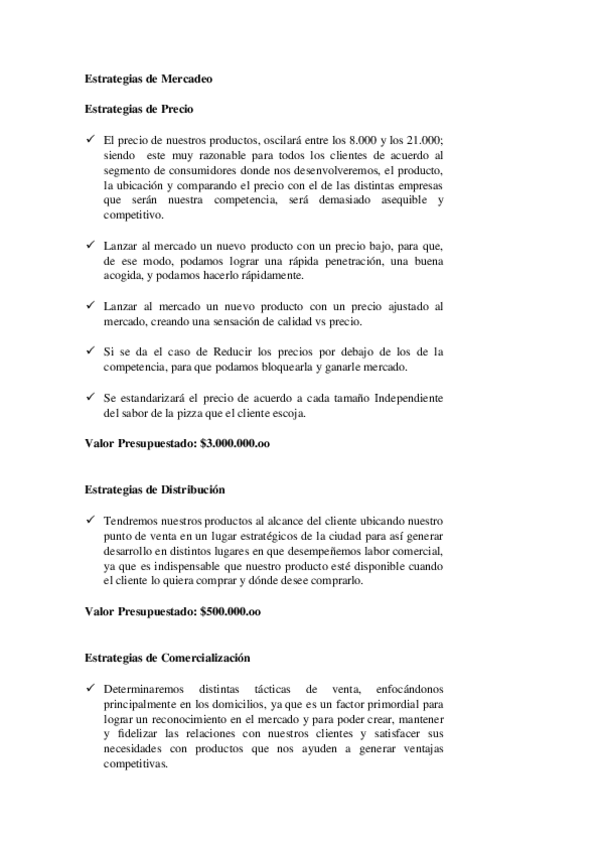 Estrategias de Mercadeo

Estrategias de Precio

✓ El precio de nuestros productos, oscilará entre los 8.000 y los 21.000; siendo este muy razonable para todos los clientes de acuerdo al segmento de consumidores donde nos desenvolveremos, el producto, la ubicación y comparando el precio con el de las distintas empresas que serán nuestra competencia, será demasiado asequible y competitivo.

✓ Lanzar al mercado un nuevo producto con un precio bajo, para que, de ese modo, podamos lograr una rápida penetración, una buena acogida, y podamos hacerlo rápidamente.

✓ Lanzar al mercado un nuevo producto con un precio ajustado al mercado, creando una sensación de calidad vs precio.

✓ Si se da el caso de Reducir los precios por debajo de los de la competencia, para que podamos bloquearla y ganarle mercado.

✓ Se estandarizará el precio de acuerdo a cada tamaño Independiente del sabor de la pizza que el cliente escoja.

Valor Presupuestado: $3.000.000.oo

Estrategias de Distribución

✓ Tendremos nuestros productos al alcance del cliente ubicando nuestro punto de venta en un lugar estratégicos de la ciudad para así generar desarrollo en distintos lugares en que desempeñemos labor comercial, ya que es indispensable que nuestro producto esté disponible cuando el cliente lo quiera comprar y dónde desee comprarlo.

Valor Presupuestado: $500.000.oo

Estrategias de Comercialización

✓ Determinaremos distintas tácticas de venta, enfocándonos principalmente en los domicilios, ya que es un factor primordial para lograr un reconocimiento en el mercado y para poder crear, mantener y fidelizar las relaciones con nuestros clientes y satisfacer sus necesidades con productos que nos ayuden a generar ventajas competitivas.